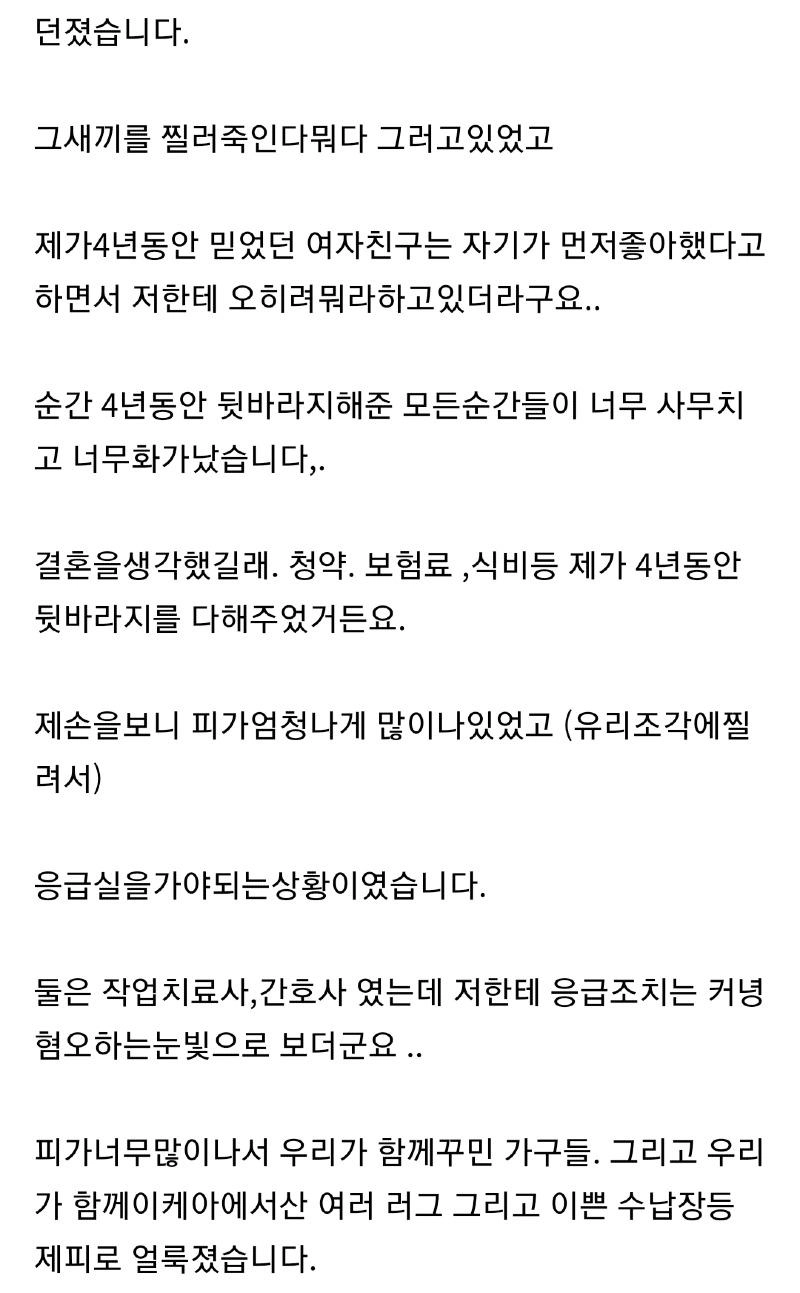 던졌습니다.

그새끼를 찔러죽인다뭐다 그러고있었고

제가4년동안 믿었던 여자친구는 자기가 먼저좋아했다고 하면서 저한테 오히려뭐라하고있더라구요..

순간 4년동안 뒷바라지해준 모든순간들이 너무 사무치고 너무화가났습니다,.

결혼을생각했길래. 청약. 보험료 ,식비등 제가 4년동안 뒷바라지를 다해주었거든요.

제손을보니 피가엄청나게 많이나있었고 (유리조각에찔려서)

응급실을가야되는상황이였습니다.

둘은 작업치료사,간호사 였는데 저한테 응급조치는 커녕 혐오하는눈빛으로 보더군요 ..

피가너무많이나서 우리가 함께꾸민 가구들. 그리고 우리가 함께이케아에서산 여러 러그 그리고 이쁜 수납장등 제피로 얼룩졌습니다.